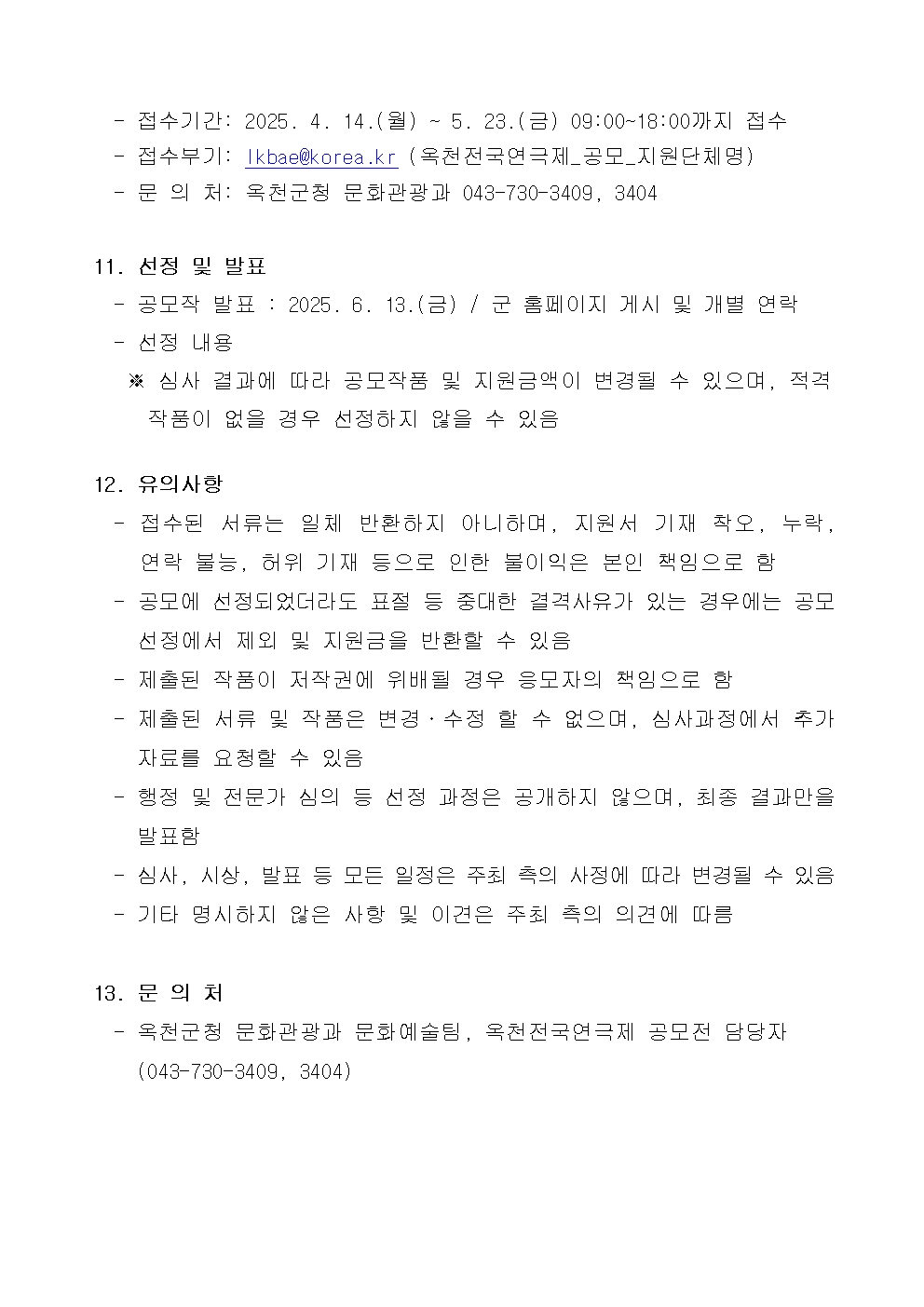 - 접수기간: 2025. 4. 14.(월) ~ 5. 23.(금) 09:00~18:00까지 접수
- 접수부기: lkbae@korea.kr (옥천전국연극제_공모_지원단체명)
- 문 의 처: 옥천군청 문화관광과 043-730-3409, 3404

11. 선정 및 발표
- 공모작 발표 : 2025. 6. 13.(금) / 군 홈페이지 게시 및 개별 연락
- 선정 내용
※ 심사 결과에 따라 공모작품 및 지원금액이 변경될 수 있으며, 적격 작품이 없을 경우 선정하지 않을 수 있음

12. 유의사항
- 접수된 서류는 일체 반환하지 아니하며, 지원서 기재 착오, 누락, 연락 불능, 허위 기재 등으로 인한 불이익은 본인 책임으로 함
- 공모에 선정되었더라도 표절 등 중대한 결격사유가 있는 경우에는 공모 선정에서 제외 및 지원금을 반환할 수 있음
- 제출된 작품이 저작권에 위배될 경우 응모자의 책임으로 함
- 제출된 서류 및 작품은 변경·수정 할 수 없으며, 심사과정에서 추가 자료를 요청할 수 있음
- 행정 및 전문가 심의 등 선정 과정은 공개하지 않으며, 최종 결과만을 발표함
- 심사, 시상, 발표 등 모든 일정은 주최 측의 사정에 따라 변경될 수 있음
- 기타 명시하지 않은 사항 및 이견은 주최 측의 의견에 따름

13. 문 의 처
- 옥천군청 문화관광과 문화예술팀, 옥천전국연극제 공모전 담당자 (043-730-3409, 3404)